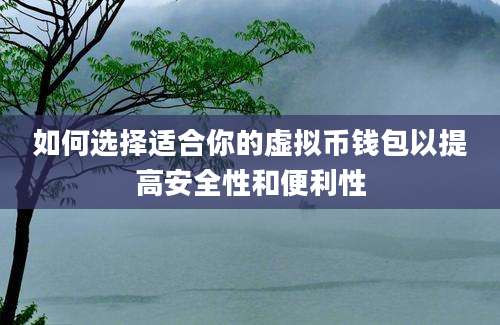 如何选择适合你的虚拟币钱包以提高安全性和便利性